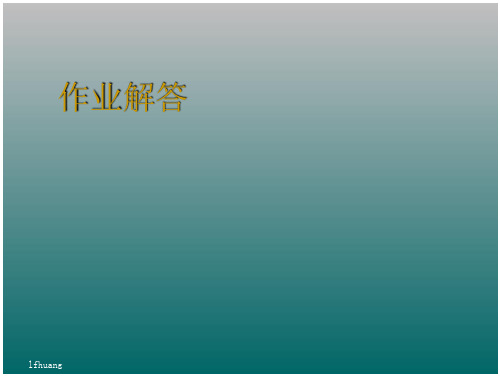 作业解答

lfhuang